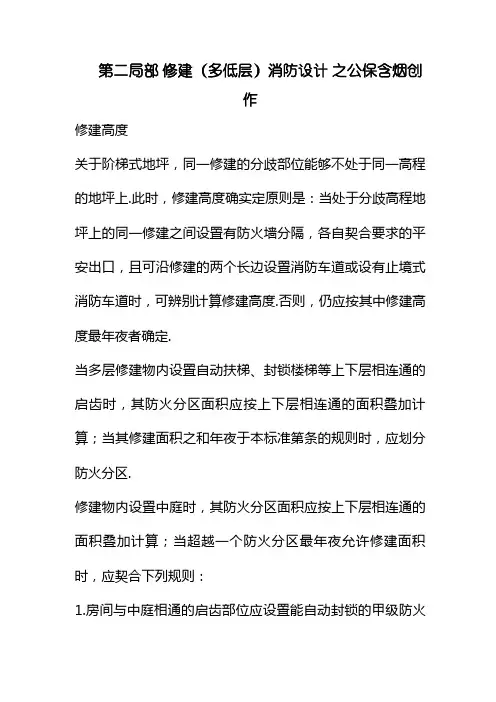 第二局部 修建（多低层）消防设计 之公保含烟创作

修建高度

关于阶梯式地坪，同一修建的分歧部位能够不处于同一高程的地坪上.此时，修建高度确实定原则是：当处于分歧高程地坪上的同一修建之间设置有防火墙分隔，各自契合要求的平安出口，且可沿修建的两个长边设置消防车道或设有止境式消防车道时，可辨别计算修建高度.否则，仍应按其中修建高度最年夜者确定.

当多层修建物内设置自动扶梯、封锁楼梯等上下层相连通的启齿时，其防火分区面积应按上下层相连通的面积叠加计算；当其修建面积之和年夜于本标准第条的规则时，应划分防火分区.

修建物内设置中庭时，其防火分区面积应按上下层相连通的面积叠加计算；当超越一个防火分区最年夜允许修建面积时，应契合下列规则：

1.房间与中庭相通的启齿部位应设置能自动封锁的甲级防火